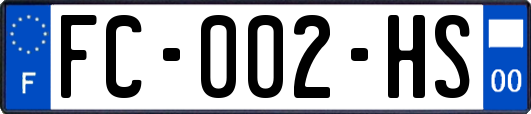 F
FC-002-HS
00